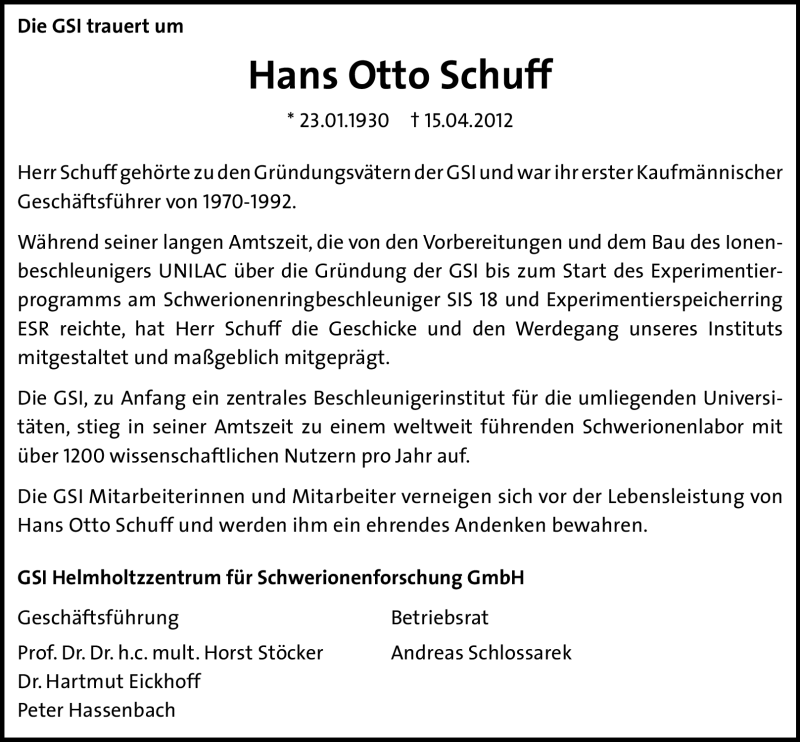 Die GSI trauert um

Hans Otto Schuff

* 23.01.1930 † 15.04.2012

Herr Schuff gehörte zu den Gründungsvätern der GSI und war ihr erster Kaufmännischer Geschäftsführer von 1970-1992.

Während seiner langen Amtszeit, die von den Vorbereitungen und dem Bau des Ionenbeschleunigers UNILAC über die Gründung der GSI bis zum Start des Experimentierprogramms am Schwerionenringbeschleuniger SIS 18 und Experimentierspeicherring ESR reichte, hat Herr Schuff die Geschicke und den Werdegang unseres Instituts mitgestaltet und maßgeblich mitgeprägt.

Die GSI, zu Anfang ein zentrales Beschleunigerinstitut für die umliegenden Universitäten, stieg in seiner Amtszeit zu einem weltweit führenden Schwerionenlabor mit über 1200 wissenschaftlichen Nutzern pro Jahr auf.

Die GSI Mitarbeiterinnen und Mitarbeiter verneigen sich vor der Lebensleistung von Hans Otto Schuff und werden ihm ein ehrendes Andenken bewahren.

GSI Helmholtzzentrum für Schwerionenforschung GmbH

Geschäftsführung

Prof. Dr. Dr. h.c. mult. Horst Stöcker
Dr. Hartmut Eickhoff
Peter Hassenbach

Betriebsrat

Andreas Schlossarek